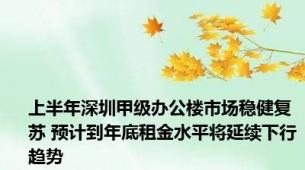 上半年深圳甲级办公楼市场稳健复苏 预计到年底租金水平将延续下行趋势